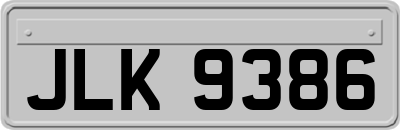 JLK 9386